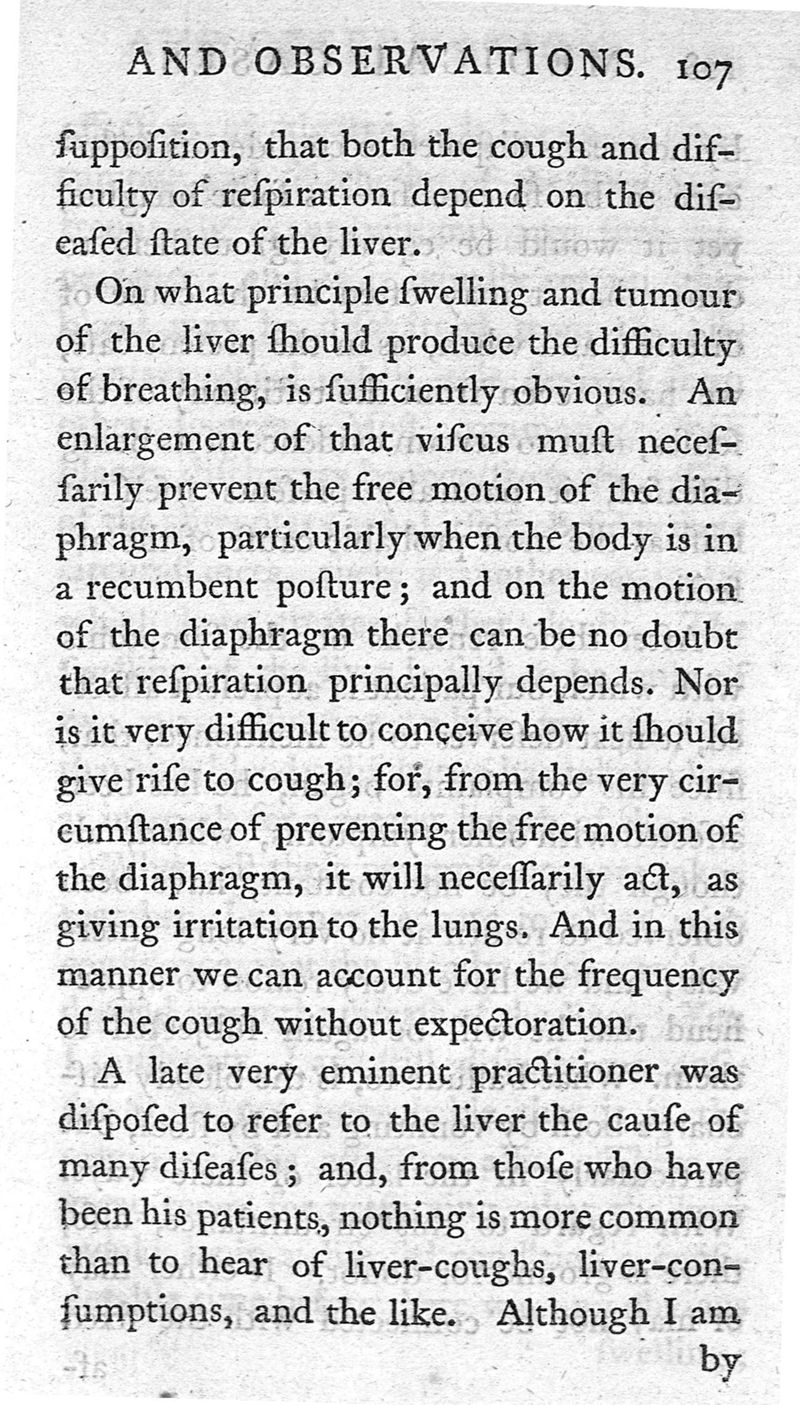 AND OBSERVATIONS. 107

ſuppoſition, that both the cough and difficulty of reſpiration depend on the diſeaſed ſtate of the liver.

On what principle ſwelling and tumour of the liver ſhould produce the difficulty of breathing, is ſufficiently obvious. An enlargement of that viſcus muſt neceſſarily prevent the free motion of the diaphragm, particularly when the body is in a recumbent poſture; and on the motion of the diaphragm there can be no doubt that reſpiration principally depends. Nor is it very difficult to conceive how it ſhould give riſe to cough; for, from the very circumſtance of preventing the free motion of the diaphragm, it will neceſſarily act, as giving irritation to the lungs. And in this manner we can account for the frequency of the cough without expectoration.

A late very eminent practitioner was diſpoſed to refer to the liver the cauſe of many diſeaſes; and, from thoſe who have been his patients, nothing is more common than to hear of liver-coughs, liver-conſumptions, and the like. Although I am by